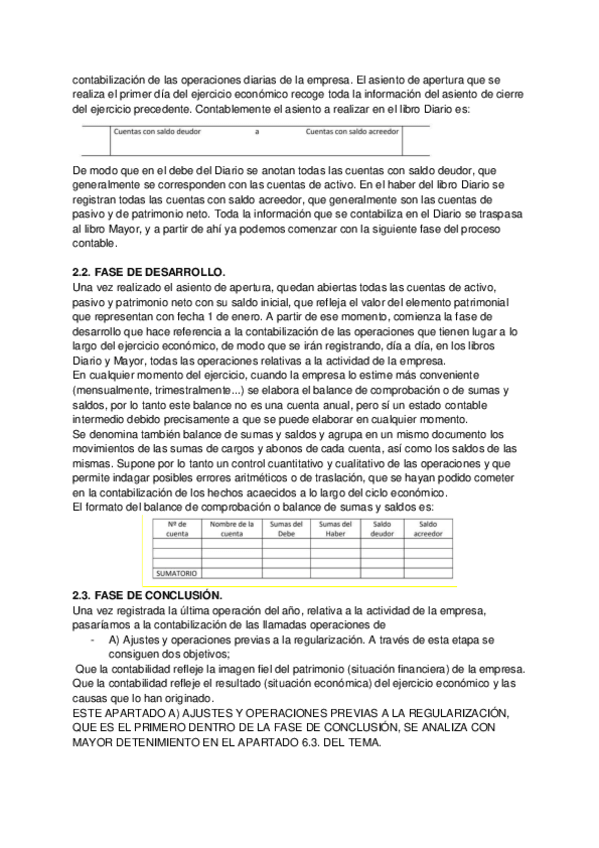 contabilización de las operaciones diarias de la empresa. El asiento de apertura que se realiza el primer día del ejercicio económico recoge toda la información del asiento de cierre del ejercicio precedente. Contablemente el asiento a realizar en el libro Diario es:

| Cuentas con saldo deudor | a | Cuentas con saldo acreedor |
|---|---|---|

De modo que en el debe del Diario se anotan todas las cuentas con saldo deudor, que generalmente se corresponden con las cuentas de activo. En el haber del libro Diario se registran todas las cuentas con saldo acreedor, que generalmente son las cuentas de pasivo y de patrimonio neto. Toda la información que se contabiliza en el Diario se traspasa al libro Mayor, y a partir de ahí ya podemos comenzar con la siguiente fase del proceso contable.

2.2. FASE DE DESARROLLO.
Una vez realizado el asiento de apertura, quedan abiertas todas las cuentas de activo, pasivo y patrimonio neto con su saldo inicial, que refleja el valor del elemento patrimonial que representan con fecha 1 de enero. A partir de ese momento, comienza la fase de desarrollo que hace referencia a la contabilización de las operaciones que tienen lugar a lo largo del ejercicio económico, de modo que se irán registrando, día a día, en los libros Diario y Mayor, todas las operaciones relativas a la actividad de la empresa.
En cualquier momento del ejercicio, cuando la empresa lo estime más conveniente (mensualmente, trimestralmente...) se elabora el balance de comprobación o de sumas y saldos, por lo tanto este balance no es una cuenta anual, pero sí un estado contable intermedio debido precisamente a que se puede elaborar en cualquier momento.
Se denomina también balance de sumas y saldos y agrupa en un mismo documento los movimientos de las sumas de cargos y abonos de cada cuenta, así como los saldos de las mismas. Supone por lo tanto un control cuantitativo y cualitativo de las operaciones y que permite indagar posibles errores aritméticos o de traslación, que se hayan podido cometer en la contabilización de los hechos acaecidos a lo largo del ciclo económico.
El formato del balance de comprobación o balance de sumas y saldos es:

| Nº de cuenta | Nombre de la cuenta | Sumas del Debe | Sumas del Haber | Saldo deudor | Saldo acreedor |
|---|---|---|---|---|---|
| | | | | | |
| | | | | | |
| | | | | | |
| SUMATORIO | | | | | |

2.3. FASE DE CONCLUSIÓN.
Una vez registrada la última operación del año, relativa a la actividad de la empresa, pasaríamos a la contabilización de las llamadas operaciones de
- A) Ajustes y operaciones previas a la regularización. A través de esta etapa se consiguen dos objetivos;
Que la contabilidad refleje la imagen fiel del patrimonio (situación financiera) de la empresa.
Que la contabilidad refleje el resultado (situación económica) del ejercicio económico y las causas que lo han originado.
ESTE APARTADO A) AJUSTES Y OPERACIONES PREVIAS A LA REGULARIZACIÓN, QUE ES EL PRIMERO DENTRO DE LA FASE DE CONCLUSIÓN, SE ANALIZA CON MAYOR DETENIMIENTO EN EL APARTADO 6.3. DEL TEMA.